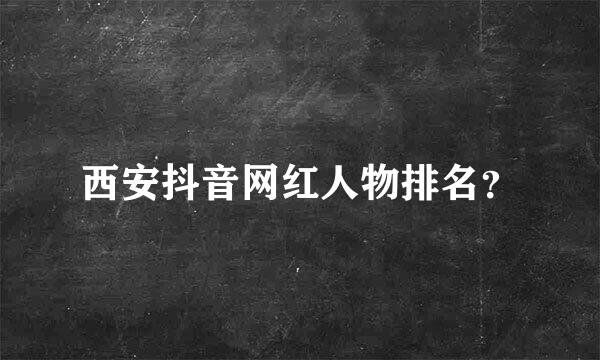 西安抖音网红人物排名?